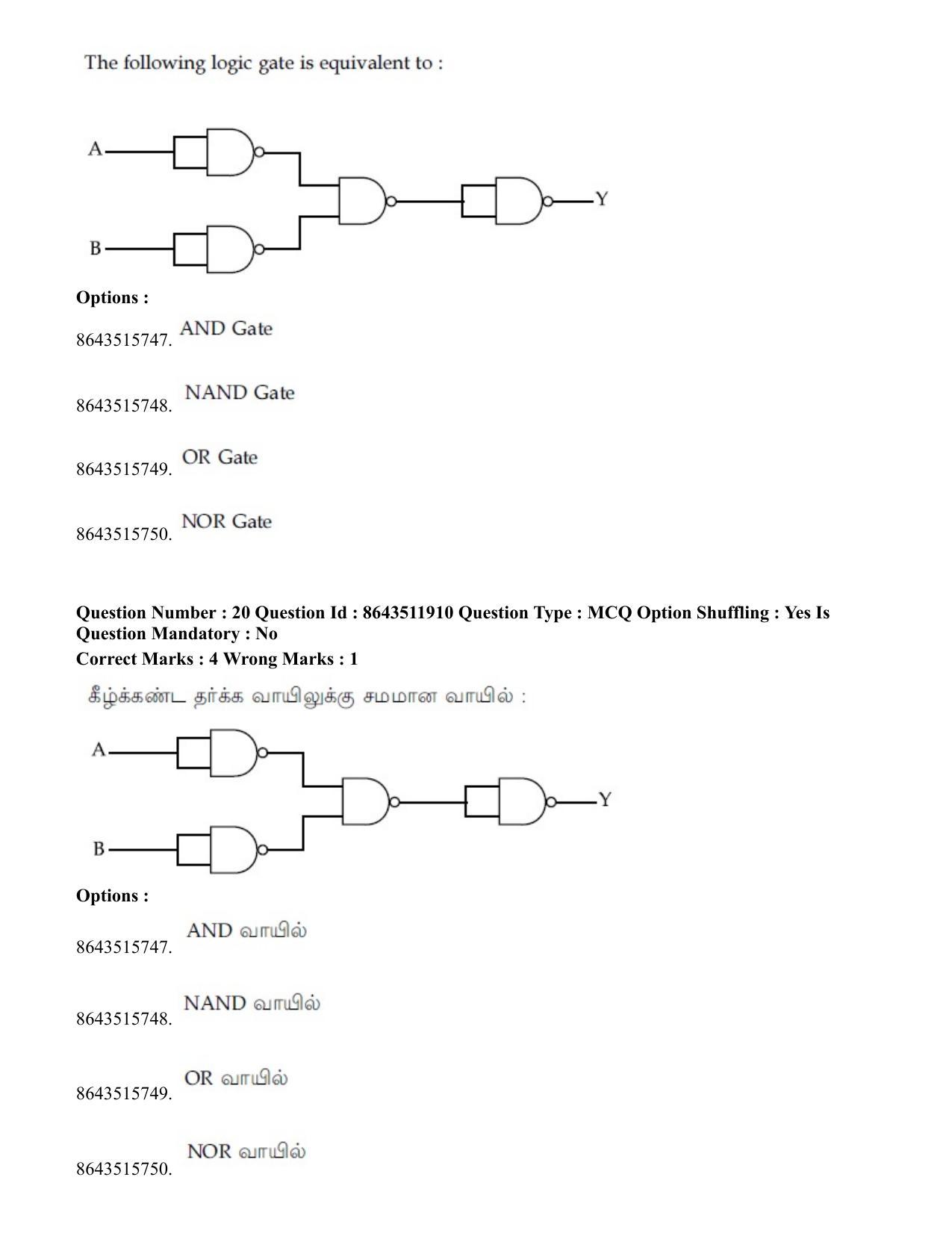 The following logic gate is equivalent to :

A

B

Y

Options :

8643515747. AND Gate

8643515748. NAND Gate

8643515749. OR Gate

8643515750. NOR Gate

Question Number : 20 Question Id : 8643511910 Question Type : MCQ Option Shuffling : Yes Is Question Mandatory : No
Correct Marks : 4 Wrong Marks : 1

கீழ்க்கண்ட தர்க்க வாயிலுக்கு சமமான வாயில் :

A

B

Y

Options :

8643515747. AND வாயில்

8643515748. NAND வாயில்

8643515749. OR வாயில்

8643515750. NOR வாயில்